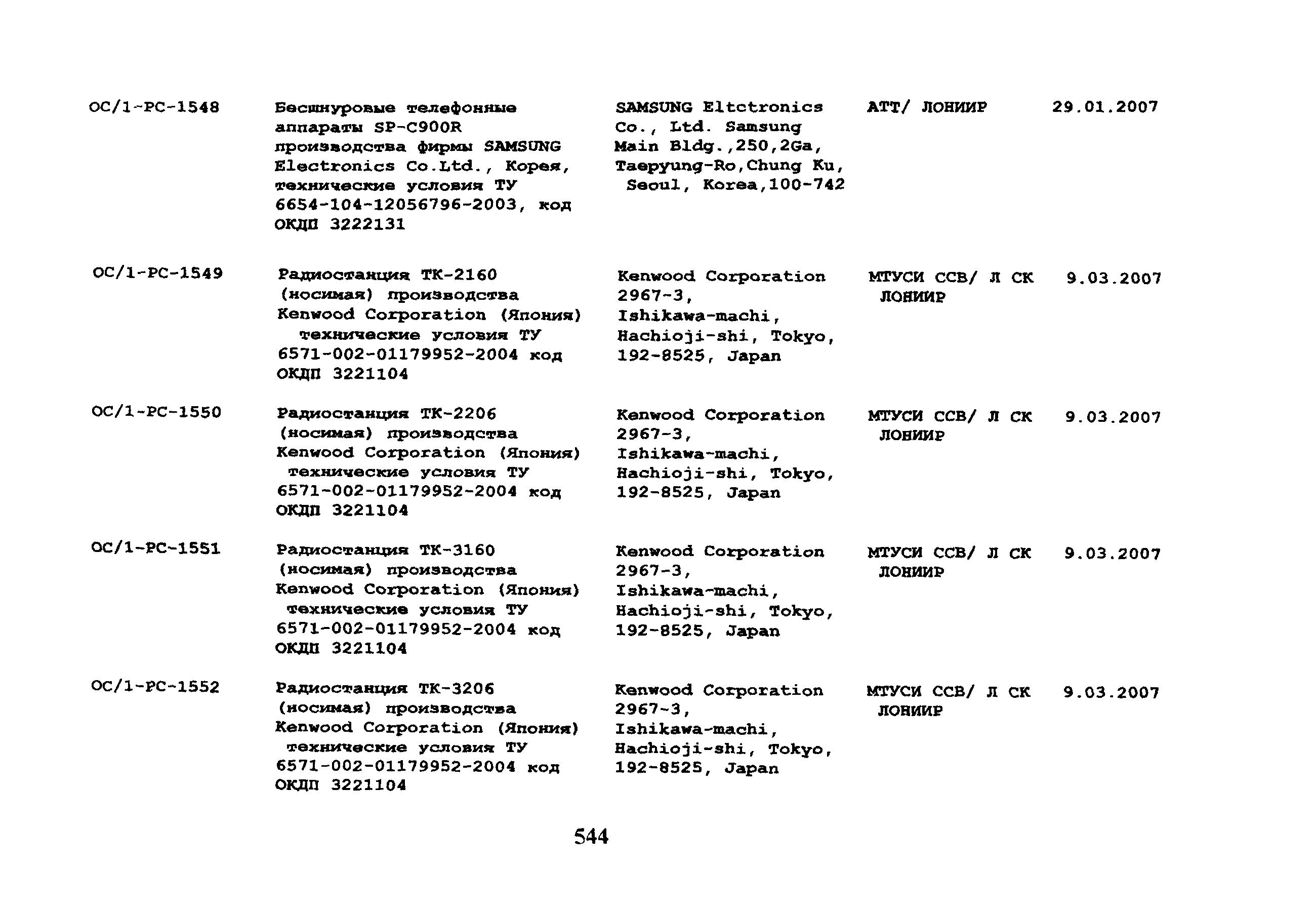 | | | | | |
|---|---|---|---|---|
| ОС/1-РС-1548 | Бесшнуровые телефонные аппараты SP-C900R производства фирмы SAMSUNG Electronics Co.Ltd., Корея, технические условия ТУ 6654-104-12056796-2003, код ОКДП 3222131 | SAMSUNG Eltctronics Co., Ltd. Samsung Main Bldg.,250,2Ga, Taepyung-Ro,Chung Ku, Seoul, Korea,100-742 | АТТ/ ЛОНИИР | 29.01.2007 |
| ОС/1-РС-1549 | Радиостанция ТК-2160 (носимая) производства Kenwood Corporation (Япония) технические условия ТУ 6571-002-01179952-2004 код ОКДП 3221104 | Kenwood Corporation 2967-3, Ishikawa-machi, Hachioji-shi, Tokyo, 192-8525, Japan | МТУСИ ССВ/ Л СК ЛОНИИР | 9.03.2007 |
| ОС/1-РС-1550 | Радиостанция ТК-2206 (носимая) производства Kenwood Corporation (Япония) технические условия ТУ 6571-002-01179952-2004 код ОКДП 3221104 | Kenwood Corporation 2967-3, Ishikawa-machi, Hachioji-shi, Tokyo, 192-8525, Japan | МТУСИ ССВ/ Л СК ЛОНИИР | 9.03.2007 |
| ОС/1-РС-1551 | Радиостанция ТК-3160 (носимая) производства Kenwood Corporation (Япония) технические условия ТУ 6571-002-01179952-2004 код ОКДП 3221104 | Kenwood Corporation 2967-3, Ishikawa-machi, Hachioji-shi, Tokyo, 192-8525, Japan | МТУСИ ССВ/ Л СК ЛОНИИР | 9.03.2007 |
| ОС/1-РС-1552 | Радиостанция ТК-3206 (носимая) производства Kenwood Corporation (Япония) технические условия ТУ 6571-002-01179952-2004 код ОКДП 3221104 | Kenwood Corporation 2967-3, Ishikawa-machi, Hachioji-shi, Tokyo, 192-8525, Japan | МТУСИ ССВ/ Л СК ЛОНИИР | 9.03.2007 |

544